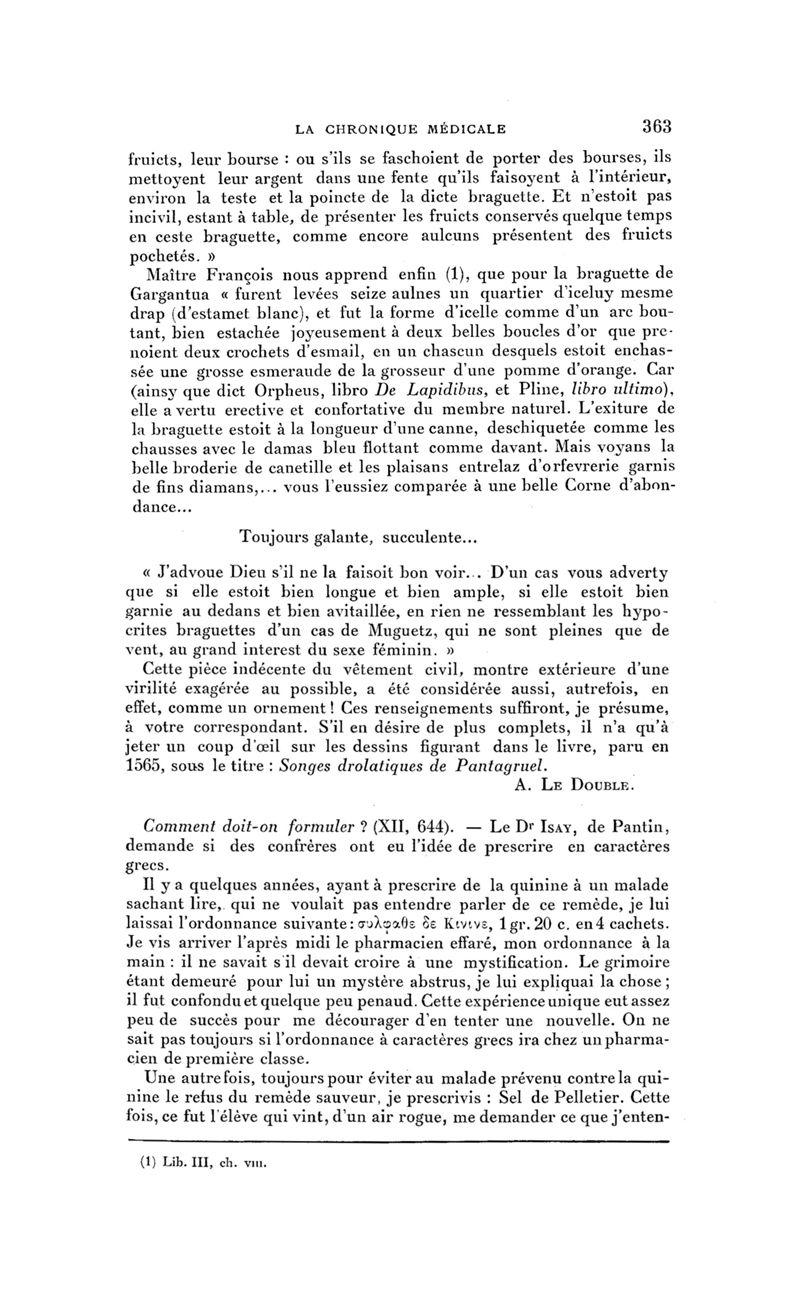 LA CHRONIQUE MÉDICALE 363

fruicts, leur bourse : ou s'ils se faschoient de porter des bourses, ils mettoyent leur argent dans une fente qu'ils faisoyent à l'intérieur, environ la teste et la poincte de la dicte braguette. Et n'estoit pas incivil, estant à table, de présenter les fruicts conservés quelque temps en ceste braguette, comme encore aulcuns présentent des fruicts pochetés. »

Maître François nous apprend enfin (1), que pour la braguette de Gargantua « furent levées seize aulnes un quartier d'iceluy mesme drap (d'estamet blanc), et fut la forme d'icelle comme d'un arc boutant, bien estachée joyeusement à deux belles boucles d'or que prenoient deux crochets d'esmail, en un chascun desquels estoit enchassée une grosse esmeraude de la grosseur d'une pomme d'orange. Car (ainsy que dict Orpheus, libro De Lapidibus, et Pline, libro ultimo), elle a vertu erective et confortative du membre naturel. L'exiture de la braguette estoit à la longueur d'une canne, deschiquetée comme les chausses avec le damas bleu flottant comme davant. Mais voyans la belle broderie de canetille et les plaisans entrelaz d'orfevrerie garnis de fins diamans,... vous l'eussiez comparée à une belle Corne d'abondance...

Toujours galante, succulente...

« J'advoue Dieu s'il ne la faisoit bon voir... D'un cas vous adverty que si elle estoit bien longue et bien ample, si elle estoit bien garnie au dedans et bien avitaillée, en rien ne ressemblant les hypocrites braguettes d'un cas de Muguetz, qui ne sont pleines que de vent, au grand interest du sexe féminin. »

Cette pièce indécente du vêtement civil, montre extérieure d'une virilité exagérée au possible, a été considérée aussi, autrefois, en effet, comme un ornement ! Ces renseignements suffiront, je présume, à votre correspondant. S'il en désire de plus complets, il n'a qu'à jeter un coup d'œil sur les dessins figurant dans le livre, paru en 1565, sous le titre : Songes drolatiques de Pantagruel.

A. Le Double.

Comment doit-on formuler ? (XII, 644). — Le Dr Isay, de Pantin, demande si des confrères ont eu l'idée de prescrire en caractères grecs.

Il y a quelques années, ayant à prescrire de la quinine à un malade sachant lire, qui ne voulait pas entendre parler de ce remède, je lui laissai l'ordonnance suivante : συλφαθε δε Κινινε, 1 gr. 20 c. en 4 cachets. Je vis arriver l'après midi le pharmacien effaré, mon ordonnance à la main : il ne savait s'il devait croire à une mystification. Le grimoire étant demeuré pour lui un mystère abstrus, je lui expliquai la chose ; il fut confondu et quelque peu penaud. Cette expérience unique eut assez peu de succès pour me décourager d'en tenter une nouvelle. On ne sait pas toujours si l'ordonnance à caractères grecs ira chez un pharmacien de première classe.

Une autre fois, toujours pour éviter au malade prévenu contre la quinine le refus du remède sauveur, je prescrivis : Sel de Pelletier. Cette fois, ce fut l'élève qui vint, d'un air rogue, me demander ce que j'enten-

(1) Lib. III, ch. VIII.